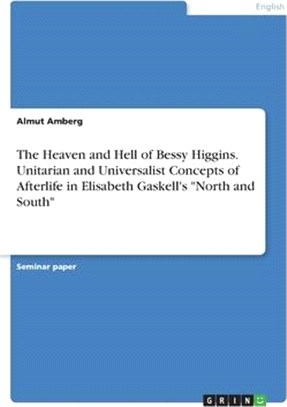 English

Almut Amberg

The Heaven and Hell of Bessy Higgins. Unitarian and Universalist Concepts of Afterlife in Elisabeth Gaskell's "North and South"

Seminar paper

GRIN